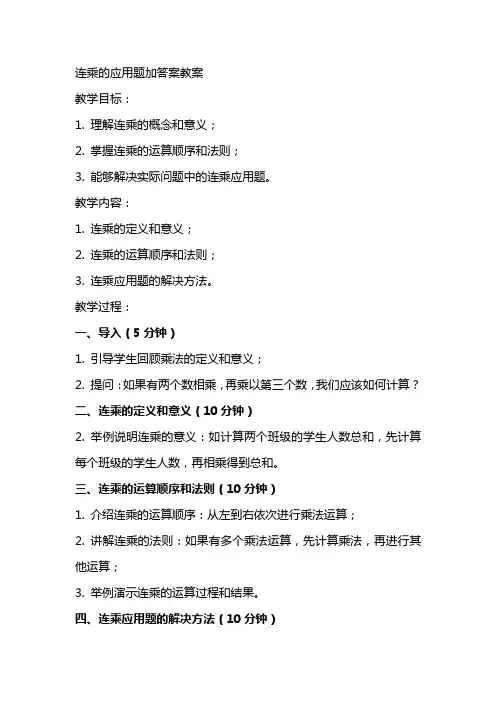 连乘的应用题加答案教案

教学目标：

1. 理解连乘的概念和意义；

2. 掌握连乘的运算顺序和法则；

3. 能够解决实际问题中的连乘应用题。

教学内容：

1. 连乘的定义和意义；

2. 连乘的运算顺序和法则；

3. 连乘应用题的解决方法。

教学过程：

一、导入（5 分钟）

1. 引导学生回顾乘法的定义和意义；

2. 提问：如果有两个数相乘，再乘以第三个数，我们应该如何计算？

二、连乘的定义和意义（10 分钟）

2. 举例说明连乘的意义：如计算两个班级的学生人数总和，先计算每个班级的学生人数，再相乘得到总和。

三、连乘的运算顺序和法则（10 分钟）

1. 介绍连乘的运算顺序：从左到右依次进行乘法运算；

2. 讲解连乘的法则：如果有多个乘法运算，先计算乘法，再进行其他运算；

3. 举例演示连乘的运算过程和结果。

四、连乘应用题的解决方法（10 分钟）